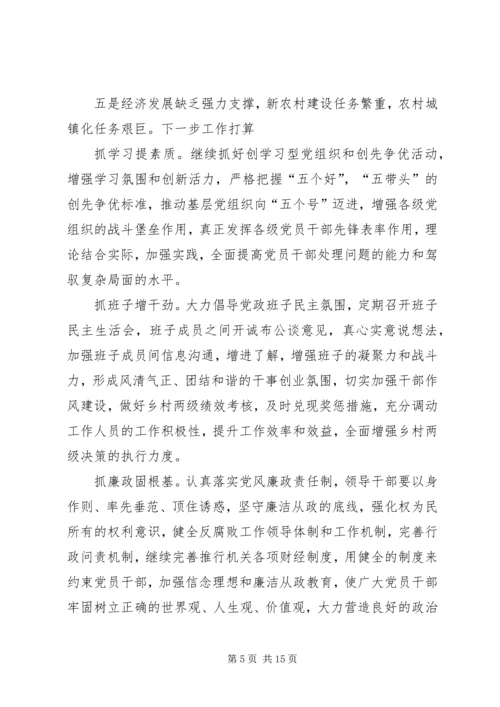 五是经济发展缺乏强力支撑，新农村建设任务繁重，农村城镇化任务艰巨。下一步工作打算

抓学习提素质。继续抓好创学习型党组织和创先争优活动，增强学习氛围和创新活力，严格把握“五个好”，“五带头”的创先争优标准，推动基层党组织向“五个号”迈进，增强各级党组织的战斗堡垒作用，真正发挥各级党员干部先锋表率作用，理论结合实际，加强实践，全面提高党员干部处理问题的能力和驾驭复杂局面的水平。

抓班子增干劲。大力倡导党政班子民主氛围，定期召开班子民主生活会，班子成员之间开诚布公谈意见，真心实意说想法，加强班子成员间信息沟通，增进了解，增强班子的凝聚力和战斗力，形成风清气正、团结和谐的干事创业氛围，切实加强干部作风建设，做好乡村两级绩效考核，及时兑现奖惩措施，充分调动工作人员的工作积极性，提升工作效率和效益，全面增强乡村两级决策的执行力度。

抓廉政固根基。认真落实党风廉政责任制，领导干部要以身作则、率先垂范、顶住诱惑，坚守廉洁从政的底线，强化权为民所有的权利意识，健全反腐败工作领导体制和工作机制，完善行政问责机制，继续完善推行机关各项财经制度，用健全的制度来约束党员干部，加强信念理想和廉洁从政教育，使广大党员干部牢固树立正确的世界观、人生观、价值观，大力营造良好的政治

第 5 页 共 15 页